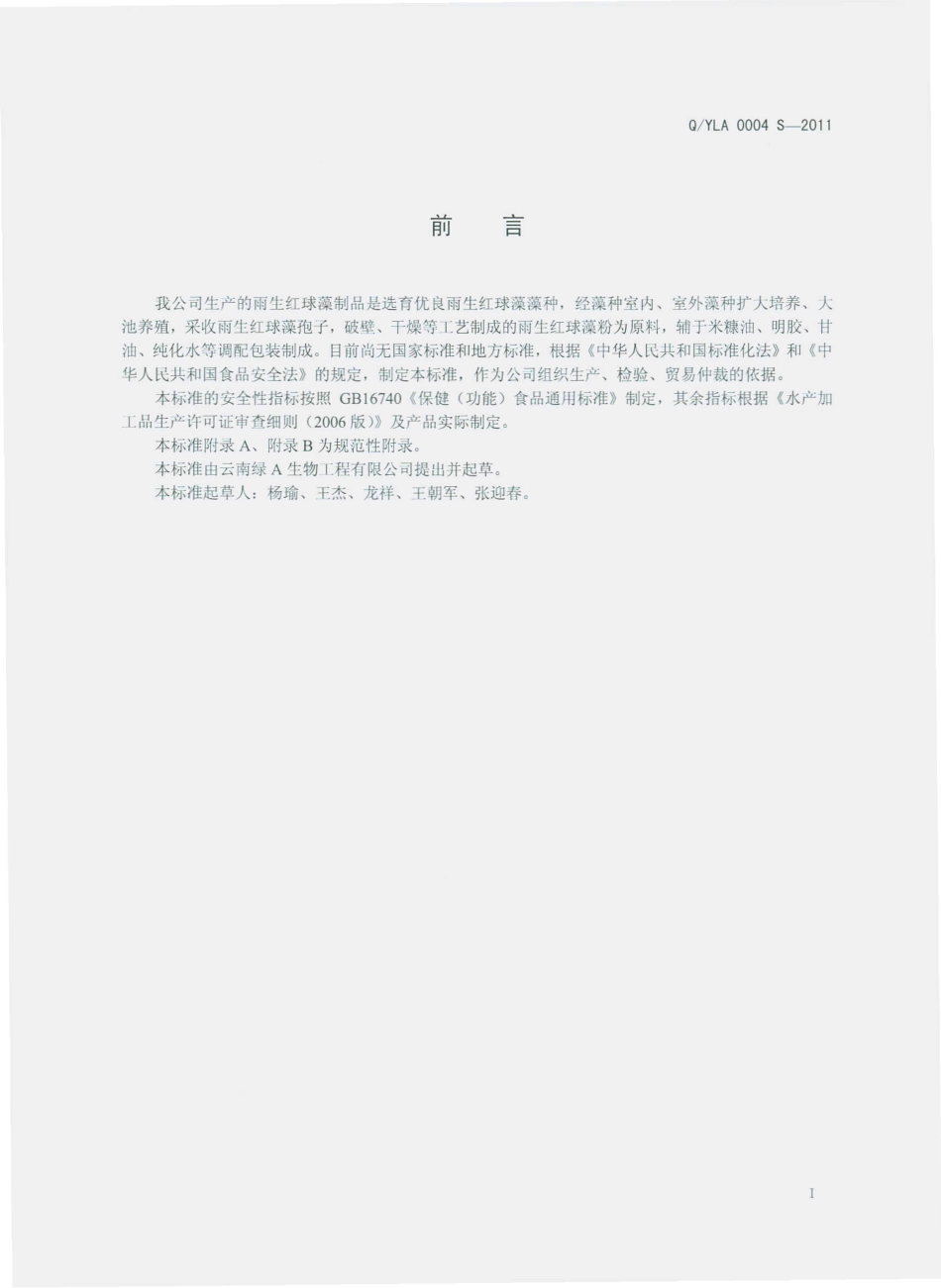 Q/YLA 0004 S—2011

前 言

我公司生产的雨生红球藻制品是选育优良雨生红球藻藻种，经藻种室内、室外藻种扩大培养、大池养殖，采收雨生红球藻孢子，破壁、干燥等工艺制成的雨生红球藻粉为原料，辅于米糠油、明胶、甘油、纯化水等调配包装制成。目前尚无国家标准和地方标准，根据《中华人民共和国标准化法》和《中华人民共和国食品安全法》的规定，制定本标准，作为公司组织生产、检验、贸易仲裁的依据。

本标准的安全性指标按照 GB16740《保健（功能）食品通用标准》制定，其余指标根据《水产加工品生产许可证审查细则（2006 版）》及产品实际制定。

本标准附录 A、附录 B 为规范性附录。

本标准由云南绿 A 生物工程有限公司提出并起草。

本标准起草人：杨瑜、王杰、龙祥、王朝军、张迎春。

I